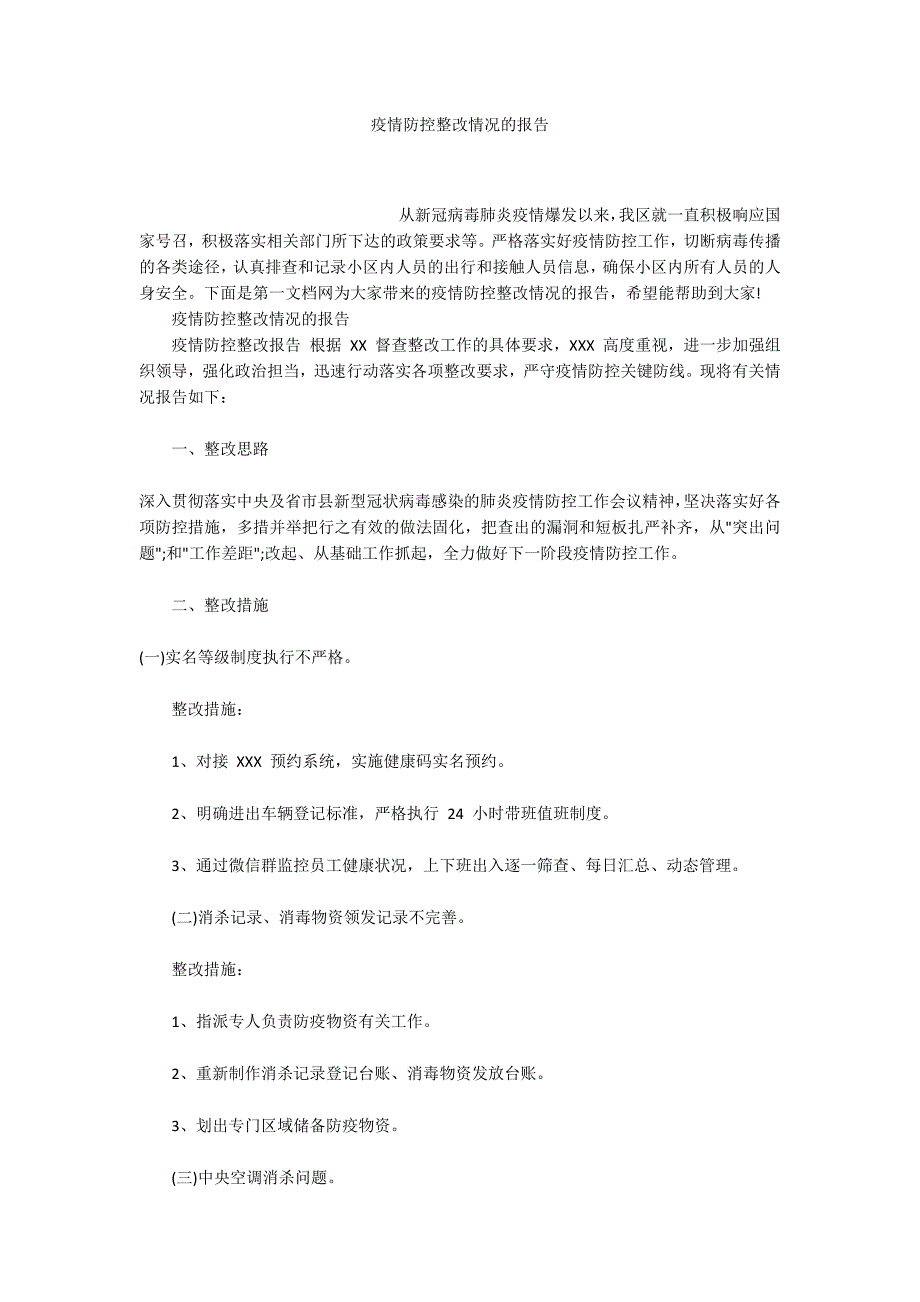 疫情防控整改情况的报告

从新冠病毒肺炎疫情爆发以来，我区就一直积极响应国家号召，积极落实相关部门所下达的政策要求等。严格落实好疫情防控工作，切断病毒传播的各类途径，认真排查和记录小区内人员的出行和接触人员信息，确保小区内所有人员的人身安全。下面是第一文档网为大家带来的疫情防控整改情况的报告，希望能帮助到大家!

疫情防控整改情况的报告

疫情防控整改报告 根据 XX 督查整改工作的具体要求，XXX 高度重视，进一步加强组织领导，强化政治担当，迅速行动落实各项整改要求，严守疫情防控关键防线。现将有关情况报告如下：

一、整改思路

深入贯彻落实中央及省市县新型冠状病毒感染的肺炎疫情防控工作会议精神，坚决落实好各项防控措施，多措并举把行之有效的做法固化，把查出的漏洞和短板扎严补齐，从"突出问题";和"工作差距";改起、从基础工作抓起，全力做好下一阶段疫情防控工作。

二、整改措施

(一)实名等级制度执行不严格。

整改措施：

1、对接 XXX 预约系统，实施健康码实名预约。

2、明确进出车辆登记标准，严格执行 24 小时带班值班制度。

3、通过微信群监控员工健康状况，上下班出入逐一筛查、每日汇总、动态管理。

(二)消杀记录、消毒物资领发记录不完善。

整改措施：

1、指派专人负责防疫物资有关工作。

2、重新制作消杀记录登记台账、消毒物资发放台账。

3、划出专门区域储备防疫物资。

(三)中央空调消杀问题。